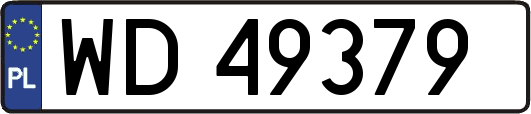 PL

WD 49379